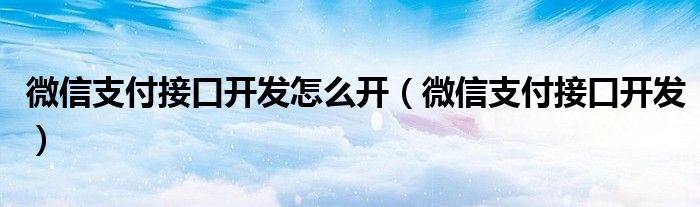 微信支付接口开发怎么开（微信支付接口开发）